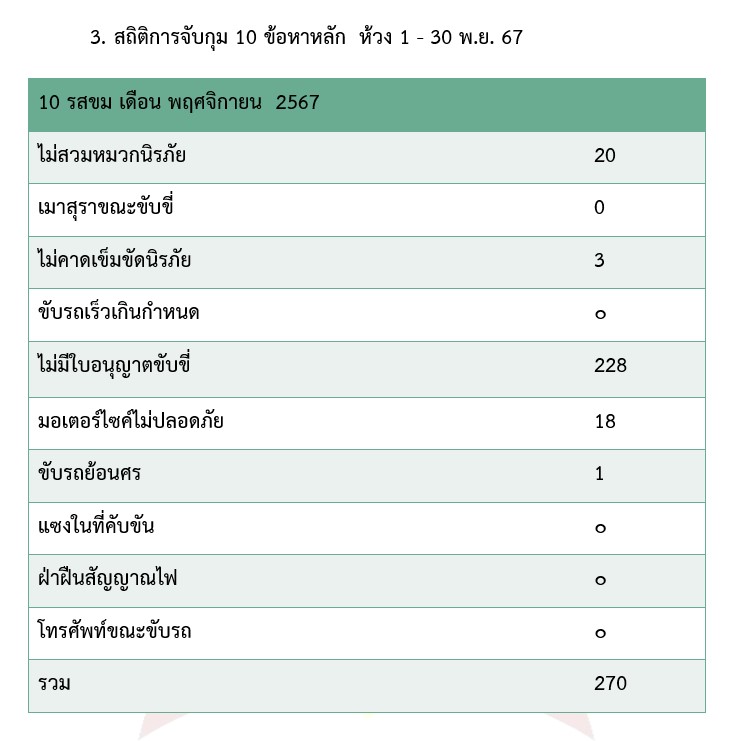 3. สถิติการจับกุม 10 ข้อหาหลัก ห้วง 1 - 30 พ.ย. 67

| 10 รสขม เดือน พฤศจิกายน 2567 | |
|---|---|
| ไม่สวมหมวกนิรภัย | 20 |
| เมาสุราขณะขับขี่ | 0 |
| ไม่คาดเข็มขัดนิรภัย | 3 |
| ขับรถเร็วเกินกำหนด | ๐ |
| ไม่มีใบอนุญาตขับขี่ | 228 |
| มอเตอร์ไซค์ไม่ปลอดภัย | 18 |
| ขับรถย้อนศร | 1 |
| แซงในที่คับขัน | ๐ |
| ฝ่าฝืนสัญญาณไฟ | ๐ |
| โทรศัพท์ขณะขับรถ | ๐ |
| รวม | 270 |